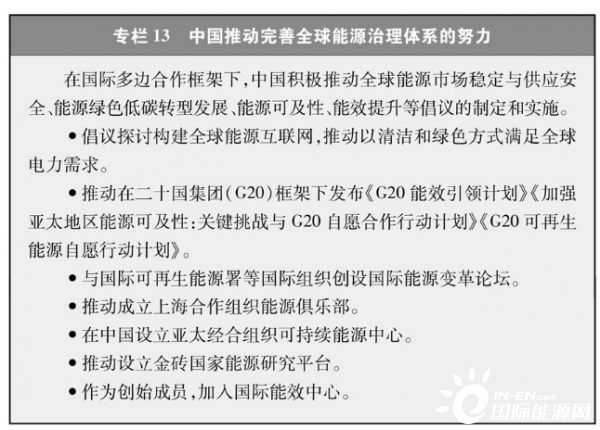 专栏13 中国推动完善全球能源治理体系的努力

在国际多边合作框架下,中国积极推动全球能源市场稳定与供应安全、能源绿色低碳转型发展、能源可及性、能效提升等倡议的制定和实施。

• 倡议探讨构建全球能源互联网,推动以清洁和绿色方式满足全球电力需求。

• 推动在二十国集团(G20)框架下发布《G20能效引领计划》《加强亚太地区能源可及性:关键挑战与G20自愿合作行动计划》《G20可再生能源自愿行动计划》。

• 与国际可再生能源署等国际组织创设国际能源变革论坛。

• 推动成立上海合作组织能源俱乐部。

• 在中国设立亚太经合组织可持续能源中心。

• 推动设立金砖国家能源研究平台。

• 作为创始成员,加入国际能效中心。

IN-EN.com
国际能源网